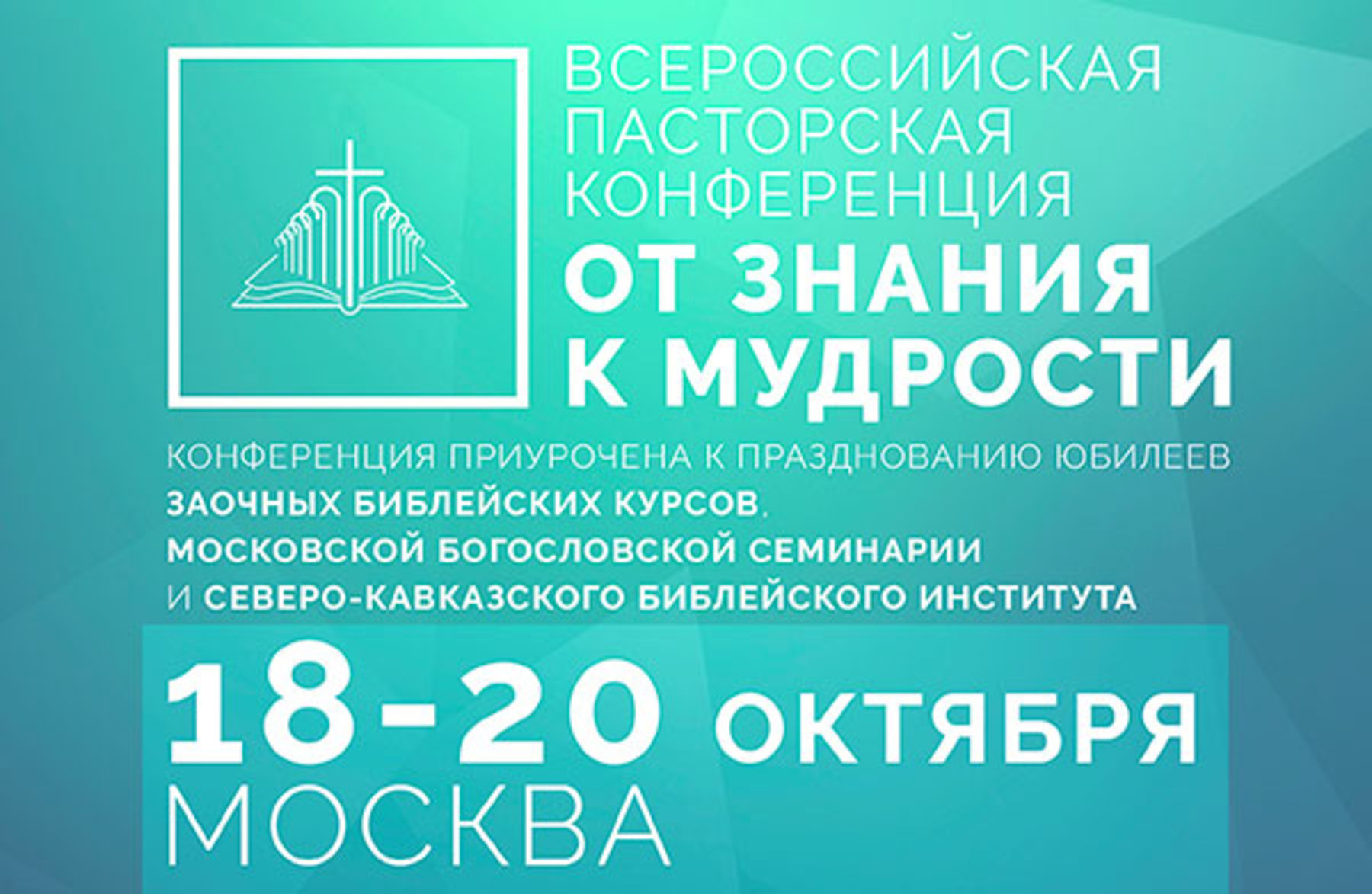 ВСЕРОССИЙСКАЯ ПАСТОРСКАЯ КОНФЕРЕНЦИЯ
ОТ ЗНАНИЯ К МУДРОСТИ

КОНФЕРЕНЦИЯ ПРИУРОЧЕНА К ПРАЗДНОВАНИЮ ЮБИЛЕЕВ ЗАОЧНЫХ БИБЛЕЙСКИХ КУРСОВ, МОСКОВСКОЙ БОГОСЛОВСКОЙ СЕМИНАРИИ И СЕВЕРО-КАВКАЗСКОГО БИБЛЕЙСКОГО ИНСТИТУТА

18-20 ОКТЯБРЯ
МОСКВА